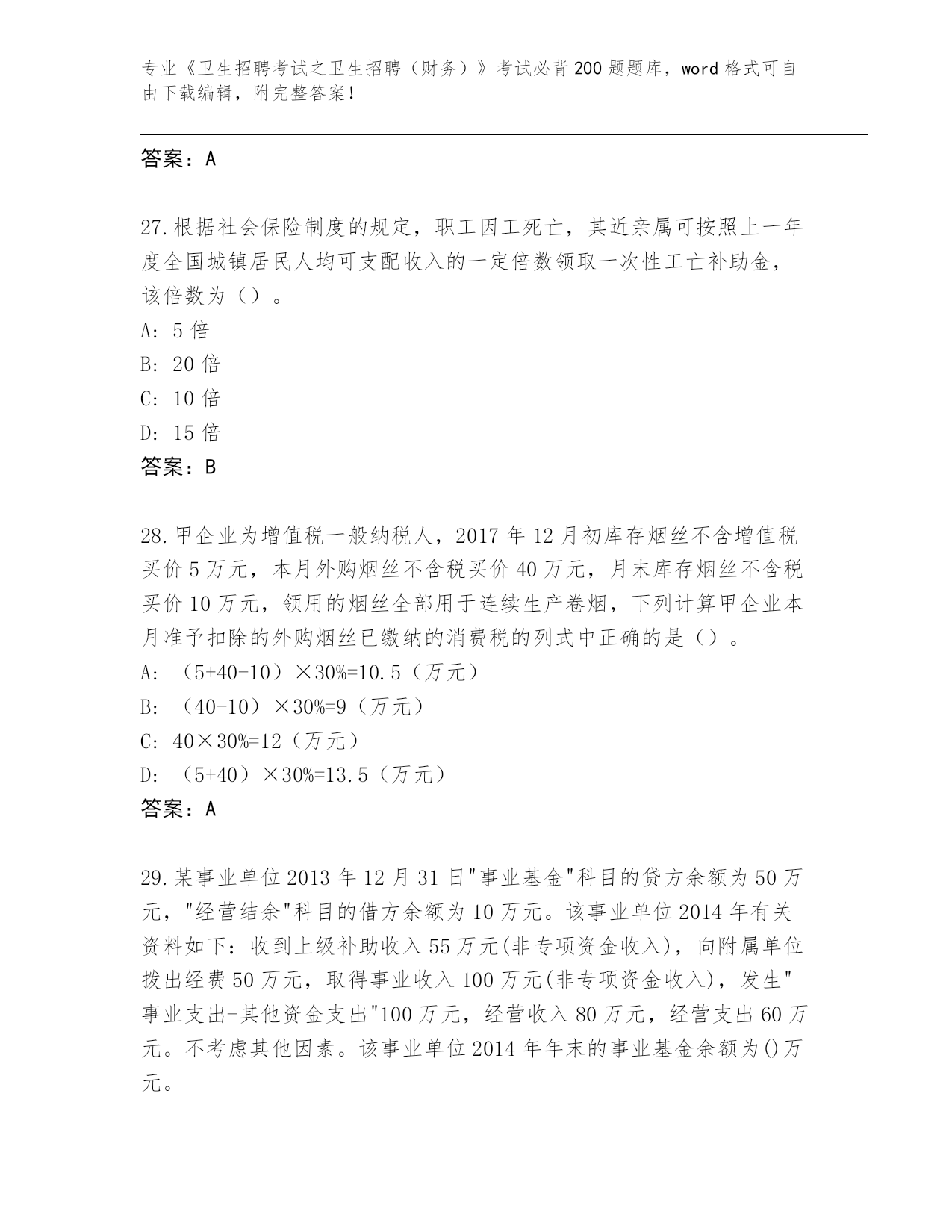 专业《卫生招聘考试之卫生招聘（财务）》考试必背200题题库，word格式可自由下载编辑，附完整答案！

答案：A

27.根据社会保险制度的规定，职工因工死亡，其近亲属可按照上一年度全国城镇居民人均可支配收入的一定倍数领取一次性工亡补助金，该倍数为（）。
A: 5倍
B: 20倍
C: 10倍
D: 15倍
答案：B

28.甲企业为增值税一般纳税人，2017年12月初库存烟丝不含增值税买价5万元，本月外购烟丝不含税买价40万元，月末库存烟丝不含税买价10万元，领用的烟丝全部用于连续生产卷烟，下列计算甲企业本月准予扣除的外购烟丝已缴纳的消费税的列式中正确的是（）。
A: （5+40-10）×30%=10.5（万元）
B: （40-10）×30%=9（万元）
C: 40×30%=12（万元）
D: （5+40）×30%=13.5（万元）
答案：A

29.某事业单位2013年12月31日"事业基金"科目的贷方余额为50万元，"经营结余"科目的借方余额为10万元。该事业单位2014年有关资料如下：收到上级补助收入55万元(非专项资金收入)，向附属单位拨出经费50万元，取得事业收入100万元(非专项资金收入)，发生"事业支出-其他资金支出"100万元，经营收入80万元，经营支出60万元。不考虑其他因素。该事业单位2014年年末的事业基金余额为()万元。